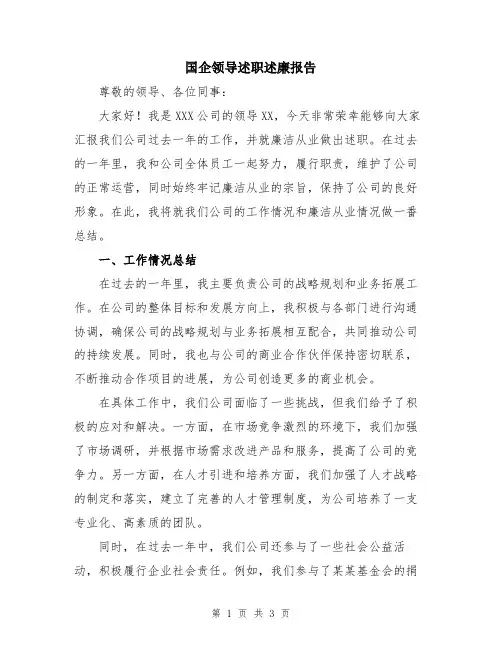 国企领导述职述廉报告

尊敬的领导、各位同事：

大家好！我是XXX公司的领导XX，今天非常荣幸能够向大家汇报我们公司过去一年的工作，并就廉洁从业做出述职。在过去的一年里，我和公司全体员工一起努力，履行职责，维护了公司的正常运营，同时始终牢记廉洁从业的宗旨，保持了公司的良好形象。在此，我将就我们公司的工作情况和廉洁从业情况做一番总结。

一、工作情况总结

在过去的一年里，我主要负责公司的战略规划和业务拓展工作。在公司的整体目标和发展方向上，我积极与各部门进行沟通协调，确保公司的战略规划与业务拓展相互配合，共同推动公司的持续发展。同时，我也与公司的商业合作伙伴保持密切联系，不断推动合作项目的进展，为公司创造更多的商业机会。

在具体工作中，我们公司面临了一些挑战，但我们给予了积极的应对和解决。一方面，在市场竞争激烈的环境下，我们加强了市场调研，并根据市场需求改进产品和服务，提高了公司的竞争力。另一方面，在人才引进和培养方面，我们加强了人才战略的制定和落实，建立了完善的人才管理制度，为公司培养了一支专业化、高素质的团队。

同时，在过去一年中，我们公司还参与了一些社会公益活动，积极履行企业社会责任。例如，我们参与了某某基金会的捐

第 1 页 共 3 页